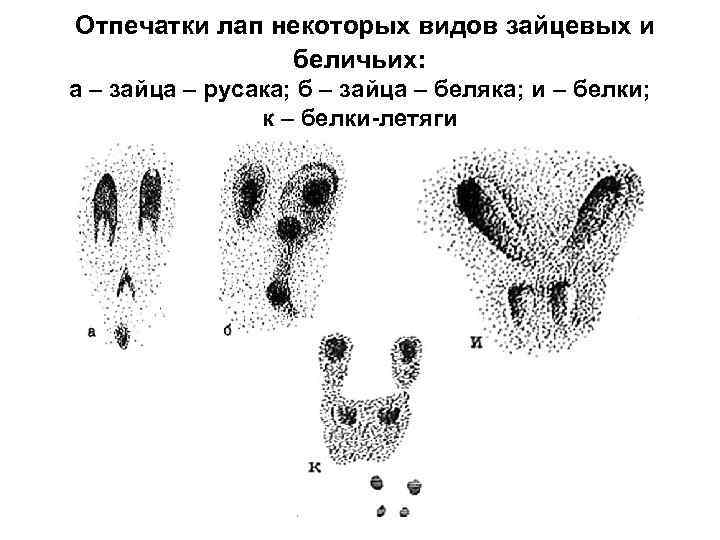 Отпечатки лап некоторых видов зайцевых и беличьих:

а – зайца – русака; б – зайца – беляка; и – белки; к – белки-летяги

а

б

и

к